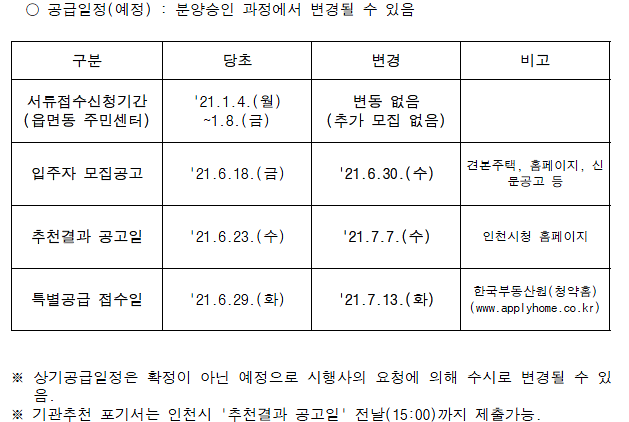 ○ 공급일정(예정) : 분양승인 과정에서 변경될 수 있음

| 구분 | 당초 | 변경 | 비고 |
|---|---|---|---|
| 서류접수신청기간 (읍면동 주민센터) | '21.1.4.(월) ~1.8.(금) | 변동 없음 (추가 모집 없음) | |
| 입주자 모집공고 | '21.6.18.(금) | '21.6.30.(수) | 견본주택, 홈페이지, 신문공고 등 |
| 추천결과 공고일 | '21.6.23.(수) | '21.7.7.(수) | 인천시청 홈페이지 |
| 특별공급 접수일 | '21.6.29.(화) | '21.7.13.(화) | 한국부동산원(청약홈) (www.applyhome.co.kr) |

※ 상기공급일정은 확정이 아닌 예정으로 시행사의 요청에 의해 수시로 변경될 수 있음.

※ 기관추천 포기서는 인천시 '추천결과 공고일' 전날(15:00)까지 제출가능.